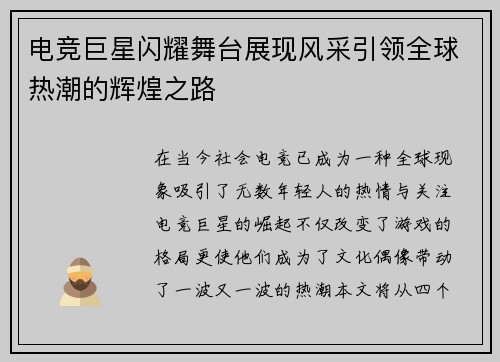 电竞巨星闪耀舞台展现风采引领全球热潮的辉煌之路

在当今社会电竞已成为一种全球现象吸引了无数年轻人的热情与关注电竞巨星的崛起不仅改变了游戏的格局更使他们成为了文化偶像带动了一波又一波的热潮本文将从四个